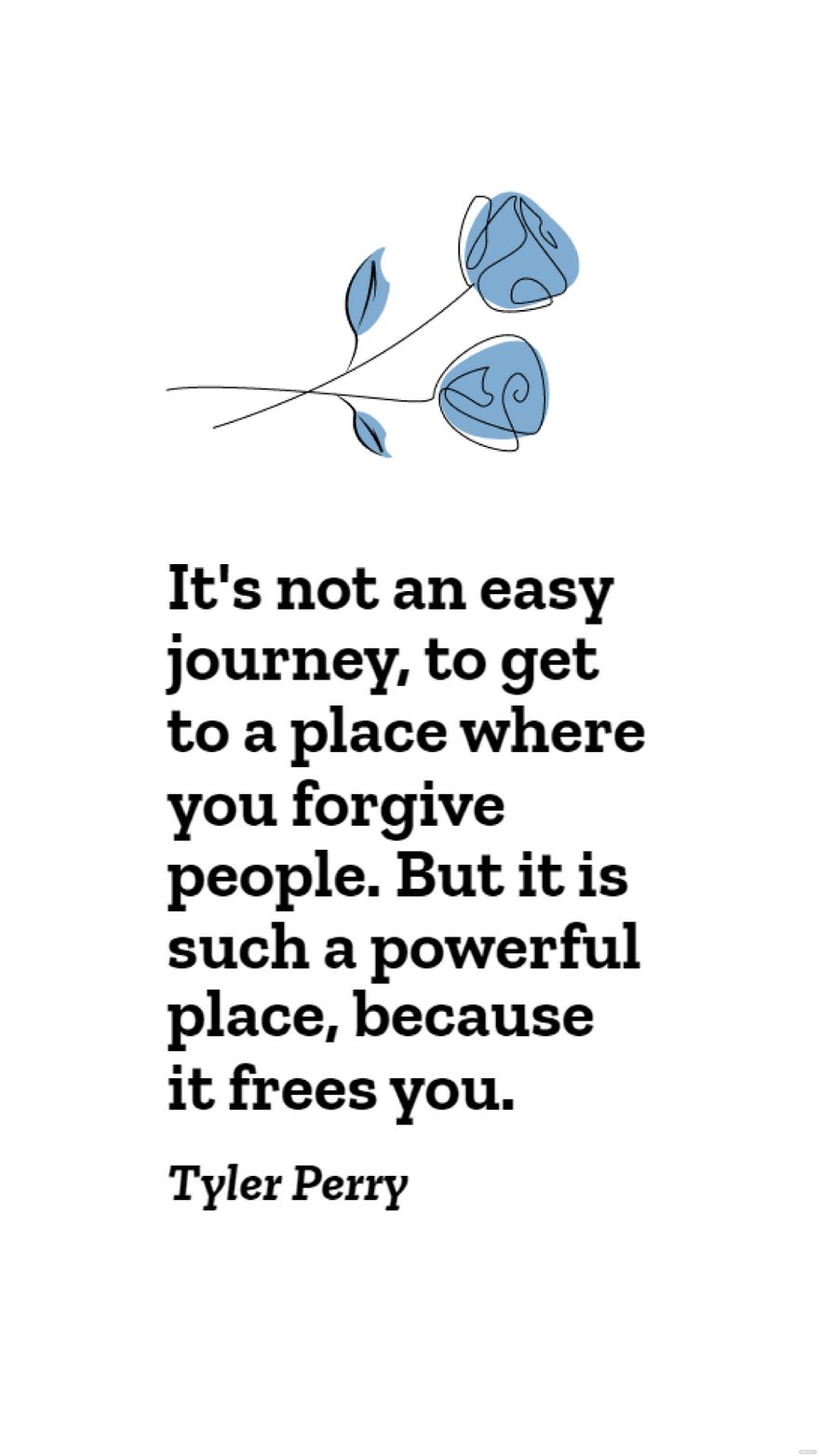 It's not an easy journey, to get to a place where you forgive people. But it is such a powerful place, because it frees you.

Tyler Perry